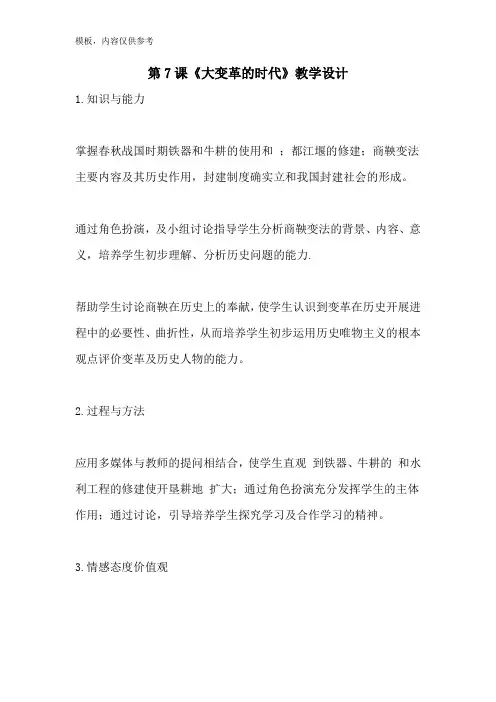 模板，内容仅供参考

第 7 课《大变革的时代》教学设计

1.知识与能力

掌握春秋战国时期铁器和牛耕的使用和 ；都江堰的修建；商鞅变法主要内容及其历史作用，封建制度确实立和我国封建社会的形成。

通过角色扮演，及小组讨论指导学生分析商鞅变法的背景、内容、意义，培养学生初步理解、分析历史问题的能力.

帮助学生讨论商鞅在历史上的奉献，使学生认识到变革在历史开展进程中的必要性、曲折性，从而培养学生初步运用历史唯物主义的根本观点评价变革及历史人物的能力。

2.过程与方法

应用多媒体与教师的提问相结合，使学生直观 到铁器、牛耕的 和水利工程的修建使开垦耕地 扩大；通过角色扮演充分发挥学生的主体作用；通过讨论，引导培养学生探究学习及合作学习的精神。

3.情感态度价值观